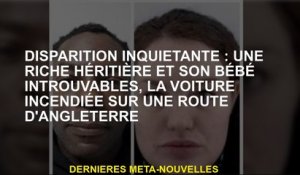 DISPARITION INQUIETANTE : UNE RICHE HÉRITIÈRE ET SON BÉBÉ INTROUVABLES, LA VOITURE INCENDIÉE SUR UNE ROUTE D'ANGLETERRE

DERNIERES META-NOUVELLES